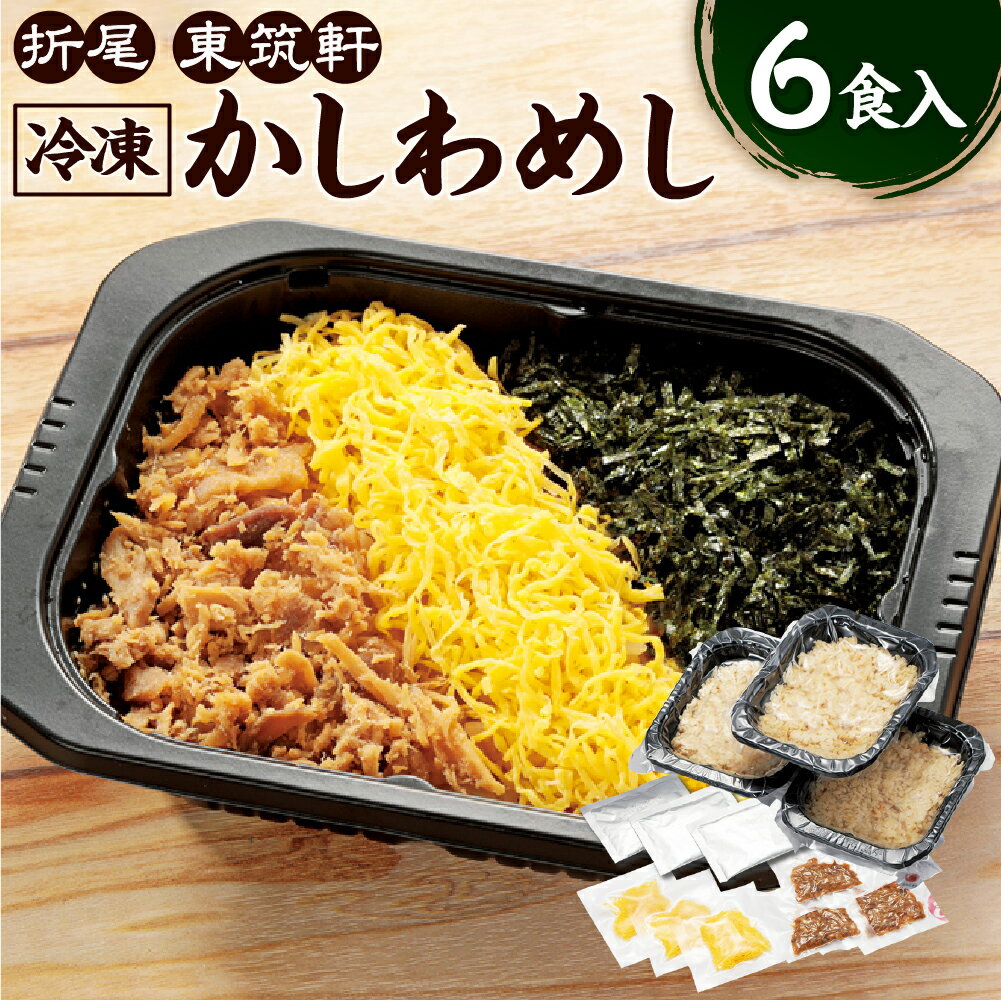 折尾 東筑軒

冷凍 かしわめし

6食入